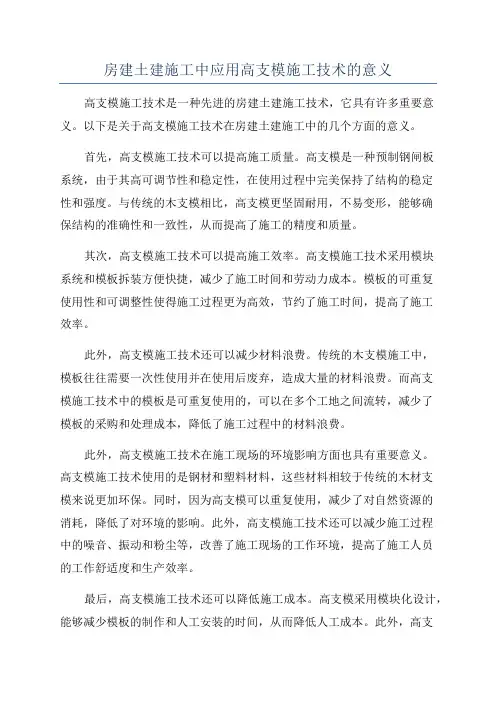 房建土建施工中应用高支模施工技术的意义

高支模施工技术是一种先进的房建土建施工技术，它具有许多重要意义。以下是关于高支模施工技术在房建土建施工中的几个方面的意义。

首先，高支模施工技术可以提高施工质量。高支模是一种预制钢闸板系统，由于其高可调节性和稳定性，在使用过程中完美保持了结构的稳定性和强度。与传统的木支模相比，高支模更坚固耐用，不易变形，能够确保结构的准确性和一致性，从而提高了施工的精度和质量。

其次，高支模施工技术可以提高施工效率。高支模施工技术采用模块系统和模板拆装方便快捷，减少了施工时间和劳动力成本。模板的可重复使用性和可调整性使得施工过程更为高效，节约了施工时间，提高了施工效率。

此外，高支模施工技术还可以减少材料浪费。传统的木支模施工中，模板往往需要一次性使用并在使用后废弃，造成大量的材料浪费。而高支模施工技术中的模板是可重复使用的，可以在多个工地之间流转，减少了模板的采购和处理成本，降低了施工过程中的材料浪费。

此外，高支模施工技术在施工现场的环境影响方面也具有重要意义。高支模施工技术使用的是钢材和塑料材料，这些材料相较于传统的木材支模来说更加环保。同时，因为高支模可以重复使用，减少了对自然资源的消耗，降低了对环境的影响。此外，高支模施工技术还可以减少施工过程中的噪音、振动和粉尘等，改善了施工现场的工作环境，提高了施工人员的工作舒适度和生产效率。

最后，高支模施工技术还可以降低施工成本。高支模采用模块化设计，能够减少模板的制作和人工安装的时间，从而降低人工成本。此外，高支